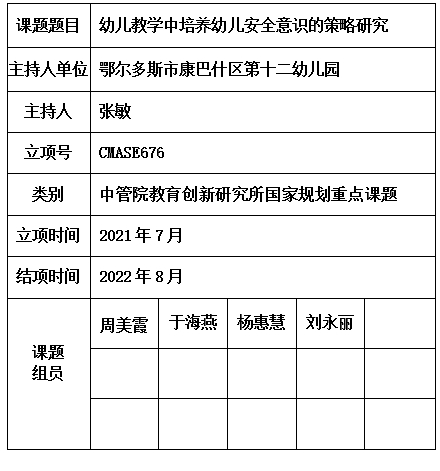 | 课题题目 | 幼儿教学中培养幼儿安全意识的策略研究 | | | | |
|---|---|---|---|---|---|
| 主持人单位 | 鄂尔多斯市康巴什区第十二幼儿园 | | | | |
| 主持人 | 张敏 | | | | |
| 立项号 | CMASE676 | | | | |
| 类别 | 中管院教育创新研究所国家规划重点课题 | | | | |
| 立项时间 | 2021 年 7 月 | | | | |
| 结项时间 | 2022 年 8 月 | | | | |
| 课题组员 | 周美霞 | 于海燕 | 杨惠慧 | 刘永丽 | |
| | | | | | |
| | | | | | |